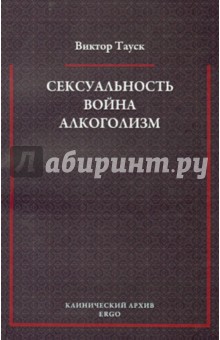 Виктор Тауск

СЕКСУАЛЬНОСТЬ
ВОЙНА
АЛКОГОЛИЗМ

Лабиринт.ру

КЛИНИЧЕСКИЙ АРХИВ
ERGO